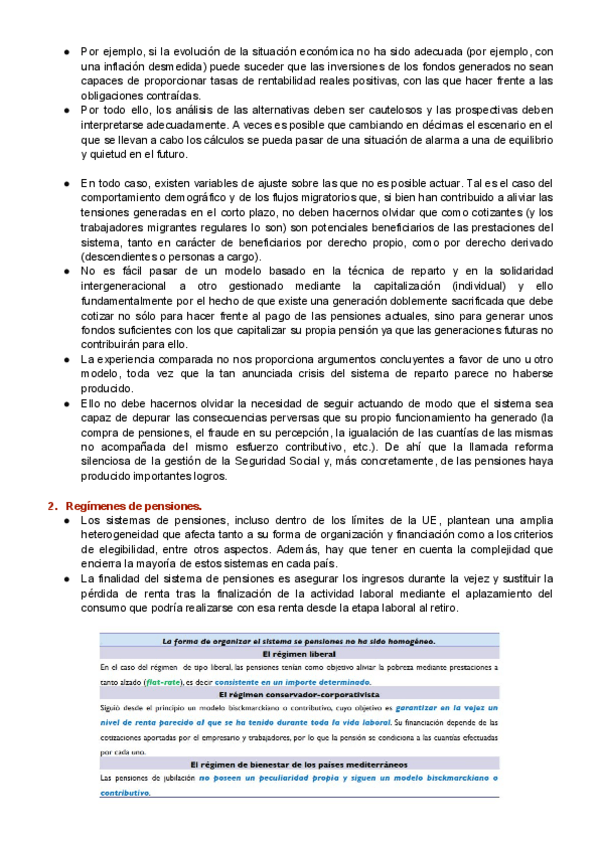 ● Por ejemplo, si la evolución de la situación económica no ha sido adecuada (por ejemplo, con una inflación desmedida) puede suceder que las inversiones de los fondos generados no sean capaces de proporcionar tasas de rentabilidad reales positivas, con las que hacer frente a las obligaciones contraídas.
● Por todo ello, los análisis de las alternativas deben ser cautelosos y las prospectivas deben interpretarse adecuadamente. A veces es posible que cambiando en décimas el escenario en el que se llevan a cabo los cálculos se pueda pasar de una situación de alarma a una de equilibrio y quietud en el futuro.

● En todo caso, existen variables de ajuste sobre las que no es posible actuar. Tal es el caso del comportamiento demográfico y de los flujos migratorios que, si bien han contribuido a aliviar las tensiones generadas en el corto plazo, no deben hacernos olvidar que como cotizantes (y los trabajadores migrantes regulares lo son) son potenciales beneficiarios de las prestaciones del sistema, tanto en carácter de beneficiarios por derecho propio, como por derecho derivado (descendientes o personas a cargo).
● No es fácil pasar de un modelo basado en la técnica de reparto y en la solidaridad intergeneracional a otro gestionado mediante la capitalización (individual) y ello fundamentalmente por el hecho de que existe una generación doblemente sacrificada que debe cotizar no sólo para hacer frente al pago de las pensiones actuales, sino para generar unos fondos suficientes con los que capitalizar su propia pensión ya que las generaciones futuras no contribuirán para ello.
● La experiencia comparada no nos proporciona argumentos concluyentes a favor de uno u otro modelo, toda vez que la tan anunciada crisis del sistema de reparto parece no haberse producido.
● Ello no debe hacernos olvidar la necesidad de seguir actuando de modo que el sistema sea capaz de depurar las consecuencias perversas que su propio funcionamiento ha generado (la compra de pensiones, el fraude en su percepción, la igualación de las cuantías de las mismas no acompañada del mismo esfuerzo contributivo, etc.). De ahí que la llamada reforma silenciosa de la gestión de la Seguridad Social y, más concretamente, de las pensiones haya producido importantes logros.

2. Regímenes de pensiones.
● Los sistemas de pensiones, incluso dentro de los límites de la UE, plantean una amplia heterogeneidad que afecta tanto a su forma de organización y financiación como a los criterios de elegibilidad, entre otros aspectos. Además, hay que tener en cuenta la complejidad que encierra la mayoría de estos sistemas en cada país.
● La finalidad del sistema de pensiones es asegurar los ingresos durante la vejez y sustituir la pérdida de renta tras la finalización de la actividad laboral mediante el aplazamiento del consumo que podría realizarse con esa renta desde la etapa laboral al retiro.

La forma de organizar el sistema se pensiones no ha sido homogéneo.
El régimen liberal
En el caso del régimen de tipo liberal, las pensiones tenían como objetivo aliviar la pobreza mediante prestaciones a tanto alzado (flat-rate), es decir consistente en un importe determinado.
El régimen conservador-corporativista
Siguió desde el principio un modelo bisckmarckiano o contributivo, cuyo objetivo es garantizar en la vejez un nivel de renta parecido al que se ha tenido durante toda la vida laboral. Su financiación depende de las cotizaciones aportadas por el empresario y trabajadores, por lo que la pensión se condiciona a las cuantías efectuadas por cada uno.
El régimen de bienestar de los países mediterráneos
Las pensiones de jubilación no poseen un peculiaridad propia y siguen un modelo bisckmarckiano o contributivo.